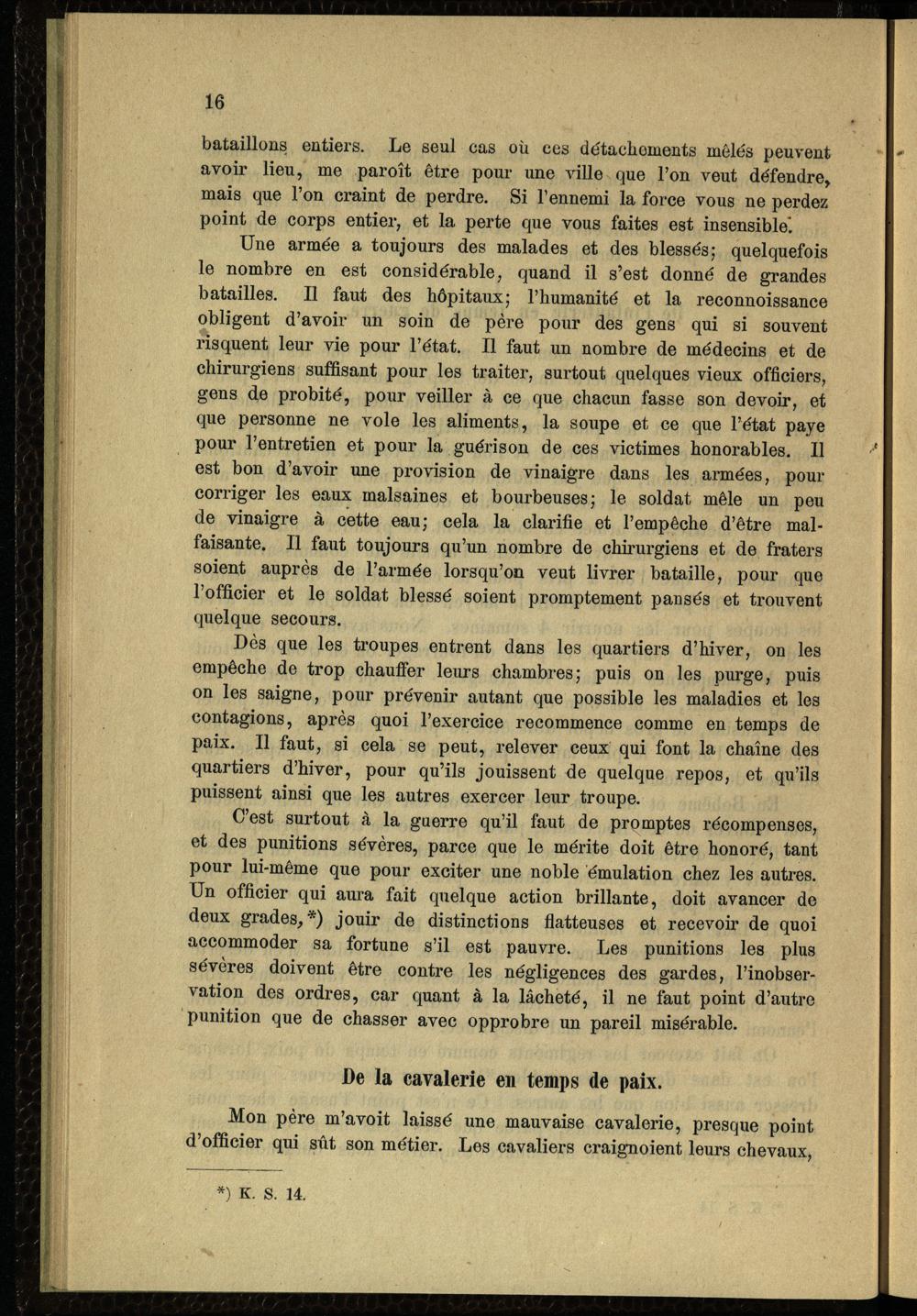 16

bataillons entiers. Le seul cas où ces détachements mêlés peuvent avoir lieu, me paroît être pour une ville que l'on veut défendre, mais que l'on craint de perdre. Si l'ennemi la force vous ne perdez point de corps entier, et la perte que vous faites est insensible.

Une armée a toujours des malades et des blessés; quelquefois le nombre en est considérable, quand il s'est donné de grandes batailles. Il faut des hôpitaux; l'humanité et la reconnoissance obligent d'avoir un soin de père pour des gens qui si souvent risquent leur vie pour l'état. Il faut un nombre de médecins et de chirurgiens suffisant pour les traiter, surtout quelques vieux officiers, gens de probité, pour veiller à ce que chacun fasse son devoir, et que personne ne vole les aliments, la soupe et ce que l'état paye pour l'entretien et pour la guérison de ces victimes honorables. Il est bon d'avoir une provision de vinaigre dans les armées, pour corriger les eaux malsaines et bourbeuses; le soldat mêle un peu de vinaigre à cette eau; cela la clarifie et l'empêche d'être malfaisante. Il faut toujours qu'un nombre de chirurgiens et de fraters soient auprès de l'armée lorsqu'on veut livrer bataille, pour que l'officier et le soldat blessé soient promptement pansés et trouvent quelque secours.

Dès que les troupes entrent dans les quartiers d'hiver, on les empêche de trop chauffer leurs chambres; puis on les purge, puis on les saigne, pour prévenir autant que possible les maladies et les contagions, après quoi l'exercice recommence comme en temps de paix. Il faut, si cela se peut, relever ceux qui font la chaîne des quartiers d'hiver, pour qu'ils jouissent de quelque repos, et qu'ils puissent ainsi que les autres exercer leur troupe.

C'est surtout à la guerre qu'il faut de promptes récompenses, et des punitions sévères, parce que le mérite doit être honoré, tant pour lui-même que pour exciter une noble émulation chez les autres. Un officier qui aura fait quelque action brillante, doit avancer de deux grades,*) jouir de distinctions flatteuses et recevoir de quoi accommoder sa fortune s'il est pauvre. Les punitions les plus sévères doivent être contre les négligences des gardes, l'inobservation des ordres, car quant à la lâcheté, il ne faut point d'autre punition que de chasser avec opprobre un pareil misérable.

De la cavalerie en temps de paix.

Mon père m'avoit laissé une mauvaise cavalerie, presque point d'officier qui sût son métier. Les cavaliers craignoient leurs chevaux,

*) K. S. 14.